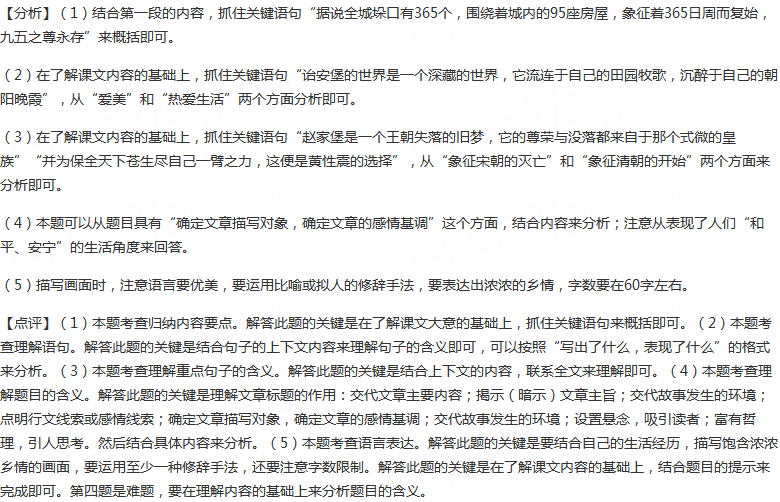 【分析】（1）结合第一段的内容，抓住关键语句“据说全城垛口有365个，围绕着城内的95座房屋，象征着365日周而复始，九五之尊永存”来概括即可。

（2）在了解课文内容的基础上，抓住关键语句“诒安堡的世界是一个深藏的世界，它流连于自己的田园牧歌，沉醉于自己的朝阳晚霞”，从“爱美”和“热爱生活”两个方面分析即可。

（3）在了解课文内容的基础上，抓住关键语句“赵家堡是一个王朝失落的旧梦，它的尊荣与没落都来自于那个式微的皇族”“并为保全天下苍生尽自己一臂之力，这便是黄性震的选择”，从“象征宋朝的灭亡”和“象征清朝的开始”两个方面来分析即可。

（4）本题可以从题目具有“确定文章描写对象，确定文章的感情基调”这个方面，结合内容来分析；注意从表现了人们“和平、安宁”的生活角度来回答。

（5）描写画面时，注意语言要优美，要运用比喻或拟人的修辞手法，要表达出浓浓的乡情，字数要在60字左右。

【点评】（1）本题考查归纳内容要点。解答此题的关键是在了解课文大意的基础上，抓住关键语句来概括即可。（2）本题考查理解语句。解答此题的关键是结合句子的上下文内容来理解句子的含义即可，可以按照“写出了什么，表现了什么”的格式来分析。（3）本题考查理解重点句子的含义。解答此题的关键是结合上下文的内容，联系全文来理解即可。（4）本题考查理解题目的含义。解答此题的关键是理解文章标题的作用：交代文章主要内容；揭示（暗示）文章主旨；交代故事发生的环境；点明行文线索或感情线索；确定文章描写对象，确定文章的感情基调；交代故事发生的环境；设置悬念，吸引读者；富有哲理，引人思考。然后结合具体内容来分析。（5）本题考查语言表达。解答此题的关键是要结合自己的生活经历，描写饱含浓浓乡情的画面，要运用至少一种修辞手法，还要注意字数限制。解答此题的关键是在了解课文内容的基础上，结合题目的提示来完成即可。第四题是难题，要在理解内容的基础上来分析题目的含义。